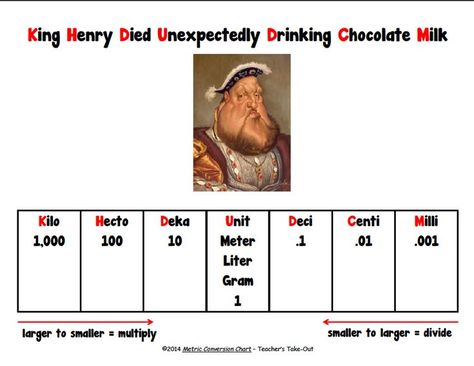 King Henry Died Unexpectedly Drinking Chocolate Milk

| Kilo 1,000 | Hecto 100 | Deka 10 | Unit Meter Liter Gram 1 | Deci .1 | Centi .01 | Milli .001 |
|---|---|---|---|---|---|---|

larger to smaller = multiply

smaller to larger = divide

©2014 Metric Conversion Chart – Teacher's Take-Out